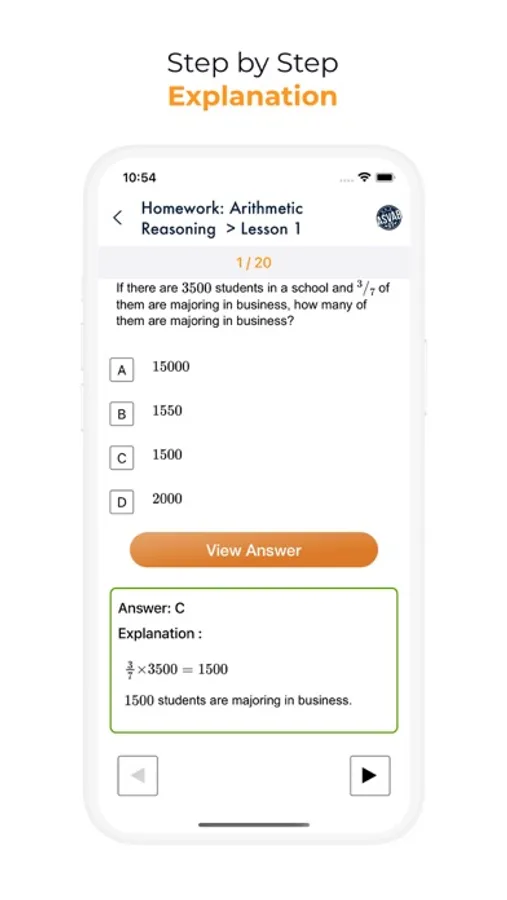 Step by Step
Explanation

10:54

Homework: Arithmetic Reasoning > Lesson 1

ASVAB

1 / 20

If there are $3500$ students in a school and $^3/_7$ of them are majoring in business, how many of them are majoring in business?

A $15000$

B $1550$

C $1500$

D $2000$

View Answer

Answer: C

Explanation :

$\frac{3}{7} \times 3500 = 1500$

$1500$ students are majoring in business.